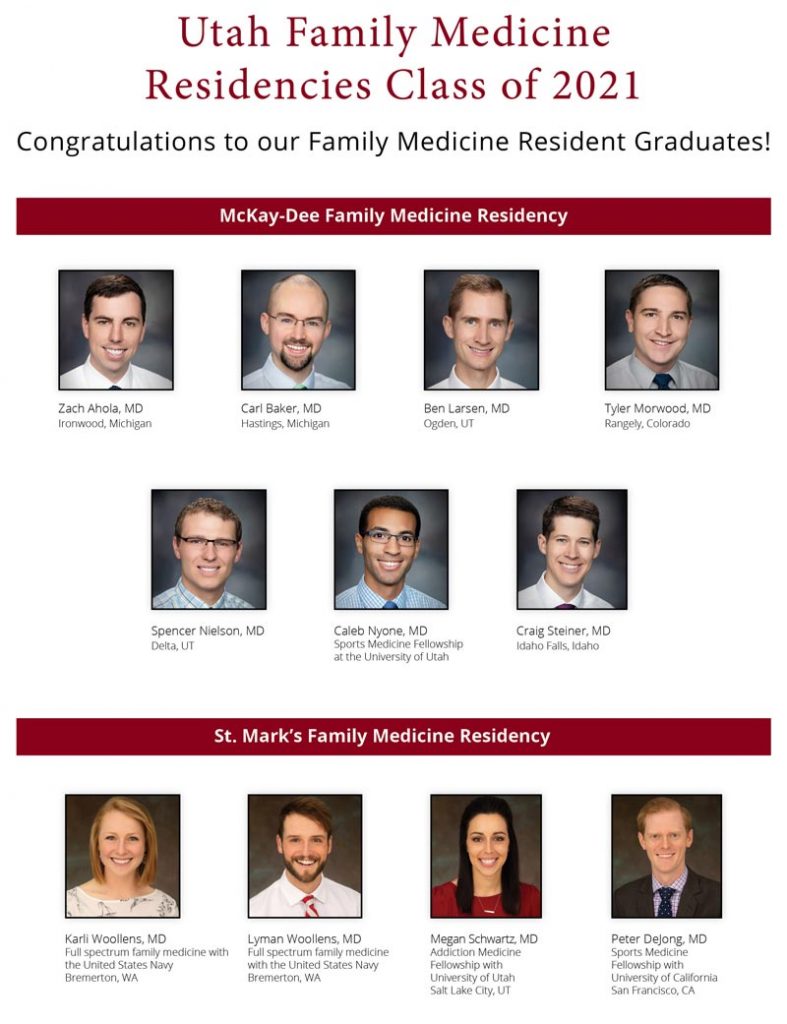 Utah Family Medicine Residencies Class of 2021

Congratulations to our Family Medicine Resident Graduates!

McKay-Dee Family Medicine Residency

Zach Ahola, MD
Ironwood, Michigan

Carl Baker, MD
Hastings, Michigan

Ben Larsen, MD
Ogden, UT

Tyler Morwood, MD
Rangely, Colorado

Spencer Nielson, MD
Delta, UT

Caleb Nyone, MD
Sports Medicine Fellowship at the University of Utah

Craig Steiner, MD
Idaho Falls, Idaho

St. Mark's Family Medicine Residency

Karli Woollens, MD
Full spectrum family medicine with the United States Navy
Bremerton, WA

Lyman Woollens, MD
Full spectrum family medicine with the United States Navy
Bremerton, WA

Megan Schwartz, MD
Addiction Medicine Fellowship with University of Utah
Salt Lake City, UT

Peter DeJong, MD
Sports Medicine Fellowship with University of California
San Francisco, CA